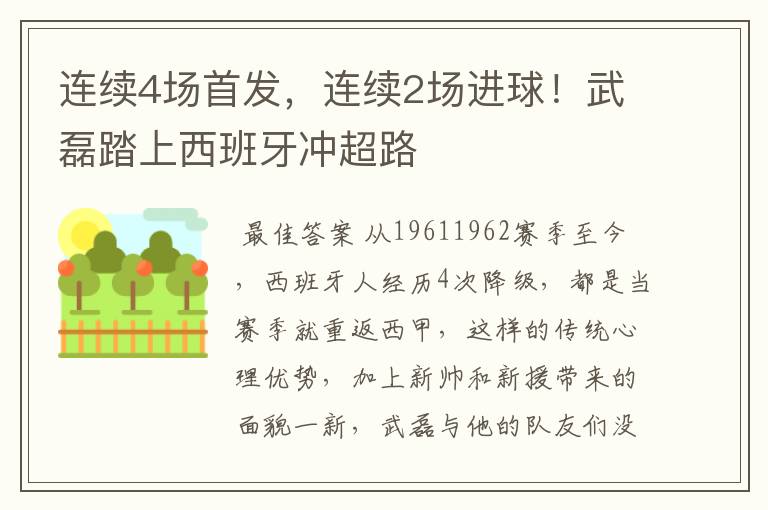 连续4场首发，连续2场进球！武磊踏上西班牙冲超路

最佳答案 从19611962赛季至今，西班牙人经历4次降级，都是当赛季就重返西甲，这样的传统心理优势，加上新帅和新援带来的面貌一新，武磊与他的队友们没